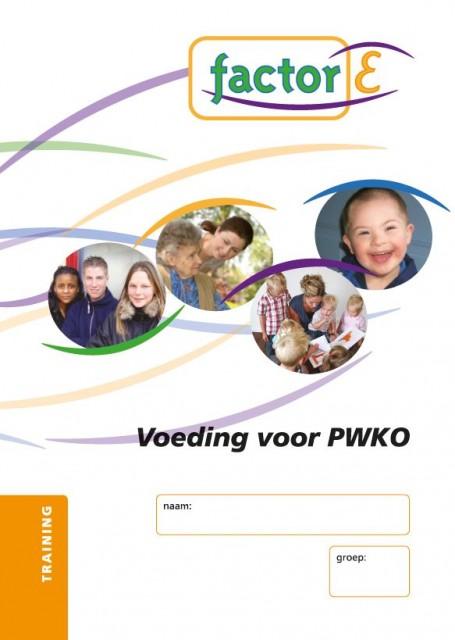 factor E

Voeding voor PWKO

TRAINING

naam:

groep: